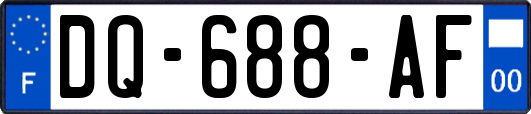 F
DQ-688-AF
00